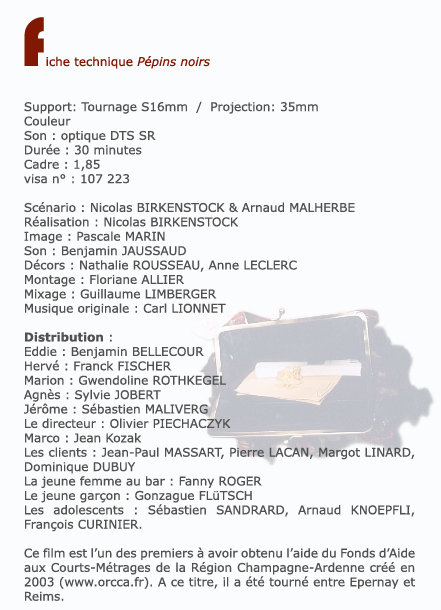 fiche technique Pépins noirs

Support: Tournage S16mm / Projection: 35mm
Couleur
Son : optique DTS SR
Durée : 30 minutes
Cadre : 1,85
visa n° : 107 223

Scénario : Nicolas BIRKENSTOCK & Arnaud MALHERBE
Réalisation : Nicolas BIRKENSTOCK
Image : Pascale MARIN
Son : Benjamin JAUSSAUD
Décors : Nathalie ROUSSEAU, Anne LECLERC
Montage : Floriane ALLIER
Mixage : Guillaume LIMBERGER
Musique originale : Carl LIONNET

Distribution :
Eddie : Benjamin BELLECOUR
Hervé : Franck FISCHER
Marion : Gwendoline ROTHKEGEL
Agnès : Sylvie JOBERT
Jérôme : Sébastien MALIVERG
Le directeur : Olivier PIECHACZYK
Marco : Jean Kozak
Les clients : Jean-Paul MASSART, Pierre LACAN, Margot LINARD, Dominique DUBUY
La jeune femme au bar : Fanny ROGER
Le jeune garçon : Gonzague FLüTSCH
Les adolescents : Sébastien SANDRARD, Arnaud KNOEPFLI, François CURINIER.

Ce film est l'un des premiers à avoir obtenu l'aide du Fonds d'Aide aux Courts-Métrages de la Région Champagne-Ardenne créé en 2003 (www.orcca.fr). A ce titre, il a été tourné entre Epernay et Reims.